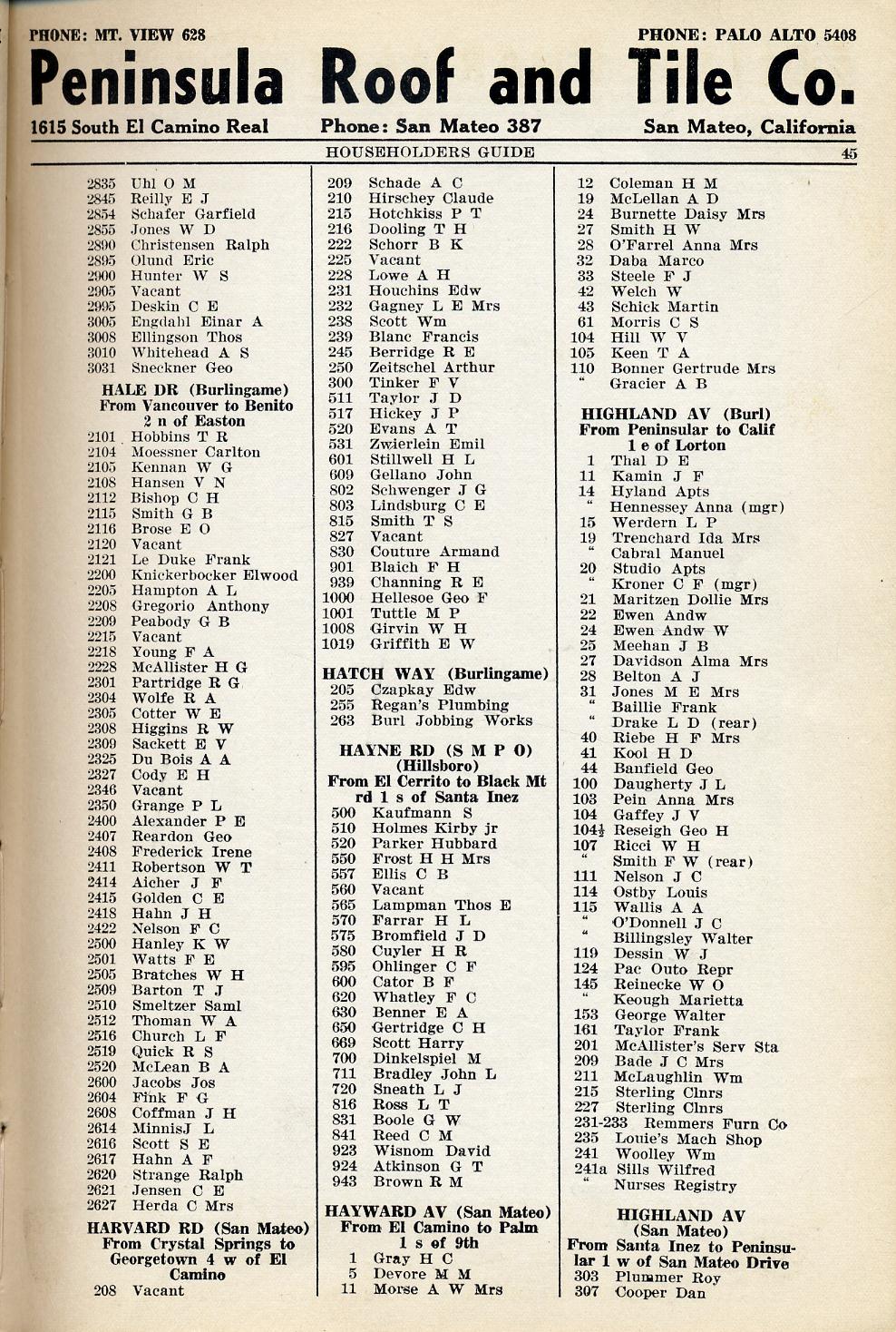 PHONE: MT. VIEW 628 PHONE: PALO ALTO 5408

Peninsula Roof and Tile Co.

1615 South El Camino Real Phone: San Mateo 387 San Mateo, California

HOUSEHOLDERS GUIDE 45

2835 Uhl O M
2845 Reilly E J
2854 Schafer Garfield
2855 Jones W D
2890 Christensen Ralph
2895 Olund Eric
2900 Hunter W S
2905 Vacant
2995 Deskin C E
3005 Engdahl Einar A
3008 Ellingson Thos
3010 Whitehead A S
3031 Sneckner Geo

HALE DR (Burlingame)
From Vancouver to Benito 2 n of Easton

2101 Hobbins T R
2104 Moessner Carlton
2105 Kennan W G
2108 Hansen V N
2112 Bishop C H
2115 Smith G B
2116 Brose E O
2120 Vacant
2121 Le Duke Frank
2200 Knickerbocker Elwood
2205 Hampton A L
2208 Gregorio Anthony
2209 Peabody G B
2215 Vacant
2218 Young F A
2228 McAllister H G
2301 Partridge R G
2304 Wolfe R A
2305 Cotter W E
2308 Higgins R W
2309 Sackett E V
2325 Du Bois A A
2327 Cody E H
2346 Vacant
2350 Grange P L
2400 Alexander P E
2407 Reardon Geo
2408 Frederick Irene
2411 Robertson W T
2414 Aicher J F
2415 Golden C E
2418 Hahn J H
2422 Nelson F C
2500 Hanley K W
2501 Watts F E
2505 Bratches W H
2509 Barton T J
2510 Smeltzer Saml
2512 Thoman W A
2516 Church L F
2519 Quick R S
2520 McLean B A
2600 Jacobs Jos
2604 Fink F G
2608 Coffman J H
2614 MinnisJ L
2616 Scott S E
2617 Hahn A F
2620 Strange Ralph
2621 Jensen C E
2627 Herda C Mrs

HARVARD RD (San Mateo)
From Crystal Springs to Georgetown 4 w of El Camino

208 Vacant

209 Schade A C
210 Hirschey Claude
215 Hotchkiss P T
216 Dooling T H
222 Schorr B K
225 Vacant
228 Lowe A H
231 Houchins Edw
232 Gagney L E Mrs
238 Scott Wm
239 Blanc Francis
245 Berridge R E
250 Zeitschel Arthur
300 Tinker F V
511 Taylor J D
517 Hickey J P
520 Evans A T
531 Zwierlein Emil
601 Stillwell H L
609 Gellano John
802 Schwenger J G
803 Lindsburg C E
815 Smith T S
827 Vacant
830 Couture Armand
901 Blaich F H
939 Channing R E
1000 Hellesoe Geo F
1001 Tuttle M P
1008 Girvin W H
1019 Griffith E W

HATCH WAY (Burlingame)
205 Czapkay Edw
255 Regan's Plumbing
263 Burl Jobbing Works

HAYNE RD (S M P O) (Hillsboro)
From El Cerrito to Black Mt rd 1 s of Santa Inez

500 Kaufmann S
510 Holmes Kirby jr
520 Parker Hubbard
550 Frost H H Mrs
557 Ellis C B
560 Vacant
565 Lampman Thos E
570 Farrar H L
575 Bromfield J D
580 Cuyler H R
595 Ohlinger C F
600 Cator B F
620 Whatley F C
630 Benner E A
650 Gertridge C H
669 Scott Harry
700 Dinkelspiel M
711 Bradley John L
720 Sneath L J
816 Ross L T
831 Boole G W
841 Reed C M
923 Wisnom David
924 Atkinson G T
943 Brown R M

HAYWARD AV (San Mateo)
From El Camino to Palm 1 s of 9th

1 Gray H C
5 Devore M M
11 Morse A W Mrs

12 Coleman H M
19 McLellan A D
24 Burnette Daisy Mrs
27 Smith H W
28 O'Farrel Anna Mrs
32 Daba Marco
33 Steele F J
42 Welch W
43 Schick Martin
61 Morris C S
104 Hill W V
105 Keen T A
110 Bonner Gertrude Mrs
" Gracier A B

HIGHLAND AV (Burl)
From Peninsular to Calif 1 e of Lorton

1 Thal D E
11 Kamin J F
14 Hyland Apts
" Hennessey Anna (mgr)
15 Werdern L P
19 Trenchard Ida Mrs
" Cabral Manuel
20 Studio Apts
" Kroner C F (mgr)
21 Maritzen Dollie Mrs
22 Ewen Andw
24 Ewen Andw W
25 Meehan J B
27 Davidson Alma Mrs
28 Belton A J
31 Jones M E Mrs
" Baillie Frank
" Drake L D (rear)
40 Riebe H F Mrs
41 Kool H D
44 Banfield Geo
100 Daugherty J L
103 Pein Anna Mrs
104 Gaffey J V
104½ Reseigh Geo H
107 Ricci W H
" Smith F W (rear)
111 Nelson J C
114 Ostby Louis
115 Wallis A A
" O'Donnell J C
" Billingsley Walter
119 Dessin W J
124 Pac Outo Repr
145 Reinecke W O
" Keough Marietta
153 George Walter
161 Taylor Frank
201 McAllister's Serv Sta
209 Bade J C Mrs
211 McLaughlin Wm
215 Sterling Clnrs
227 Sterling Clnrs
231-233 Remmers Furn Co
235 Louie's Mach Shop
241 Woolley Wm
241a Sills Wilfred
" Nurses Registry

HIGHLAND AV (San Mateo)
From Santa Inez to Peninsular 1 w of San Mateo Drive

303 Plummer Roy
307 Cooper Dan